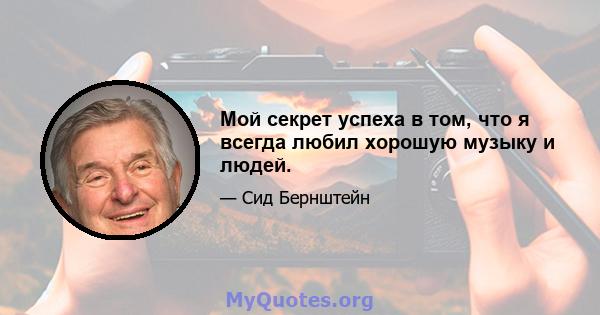 Мой секрет успеха в том, что я всегда любил хорошую музыку и людей.

— Сид Бернштейн

MyQuotes.org